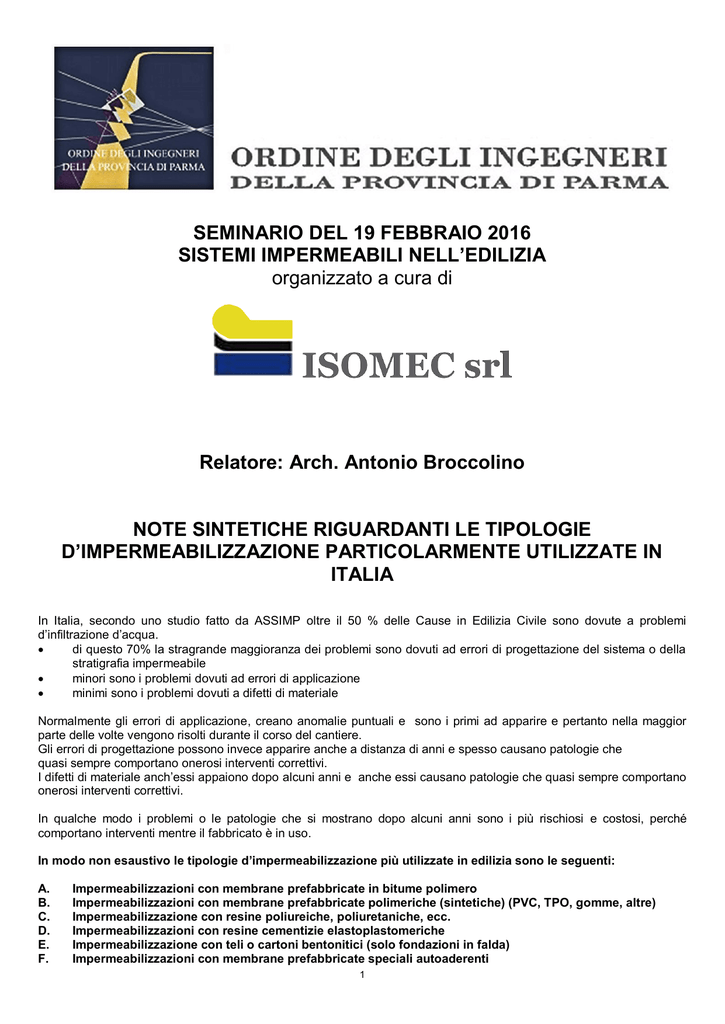 ORDINE DEGLI INGEGNERI DELLA PROVINCIA DI PARMA

ORDINE DEGLI INGEGNERI
DELLA PROVINCIA DI PARMA

SEMINARIO DEL 19 FEBBRAIO 2016
SISTEMI IMPERMEABILI NELL'EDILIZIA
organizzato a cura di

ISOMEC srl

Relatore: Arch. Antonio Broccolino

NOTE SINTETICHE RIGUARDANTI LE TIPOLOGIE D'IMPERMEABILIZZAZIONE PARTICOLARMENTE UTILIZZATE IN ITALIA

In Italia, secondo uno studio fatto da ASSIMP oltre il 50 % delle Cause in Edilizia Civile sono dovute a problemi d'infiltrazione d'acqua.
• di questo 70% la stragrande maggioranza dei problemi sono dovuti ad errori di progettazione del sistema o della stratigrafia impermeabile
• minori sono i problemi dovuti ad errori di applicazione
• minimi sono i problemi dovuti a difetti di materiale

Normalmente gli errori di applicazione, creano anomalie puntuali e sono i primi ad apparire e pertanto nella maggior parte delle volte vengono risolti durante il corso del cantiere.
Gli errori di progettazione possono invece apparire anche a distanza di anni e spesso causano patologie che quasi sempre comportano onerosi interventi correttivi.
I difetti di materiale anch'essi appaiono dopo alcuni anni e anche essi causano patologie che quasi sempre comportano onerosi interventi correttivi.

In qualche modo i problemi o le patologie che si mostrano dopo alcuni anni sono i più rischiosi e costosi, perché comportano interventi mentre il fabbricato è in uso.

In modo non esaustivo le tipologie d'impermeabilizzazione più utilizzate in edilizia sono le seguenti:

A. Impermeabilizzazioni con membrane prefabbricate in bitume polimero
B. Impermeabilizzazioni con membrane prefabbricate polimeriche (sintetiche) (PVC, TPO, gomme, altre)
C. Impermeabilizzazione con resine poliureiche, poliuretaniche, ecc.
D. Impermeabilizzazioni con resine cementizie elastoplastomeriche
E. Impermeabilizzazione con teli o cartoni bentonitici (solo fondazioni in falda)
F. Impermeabilizzazioni con membrane prefabbricate speciali autoaderenti

1